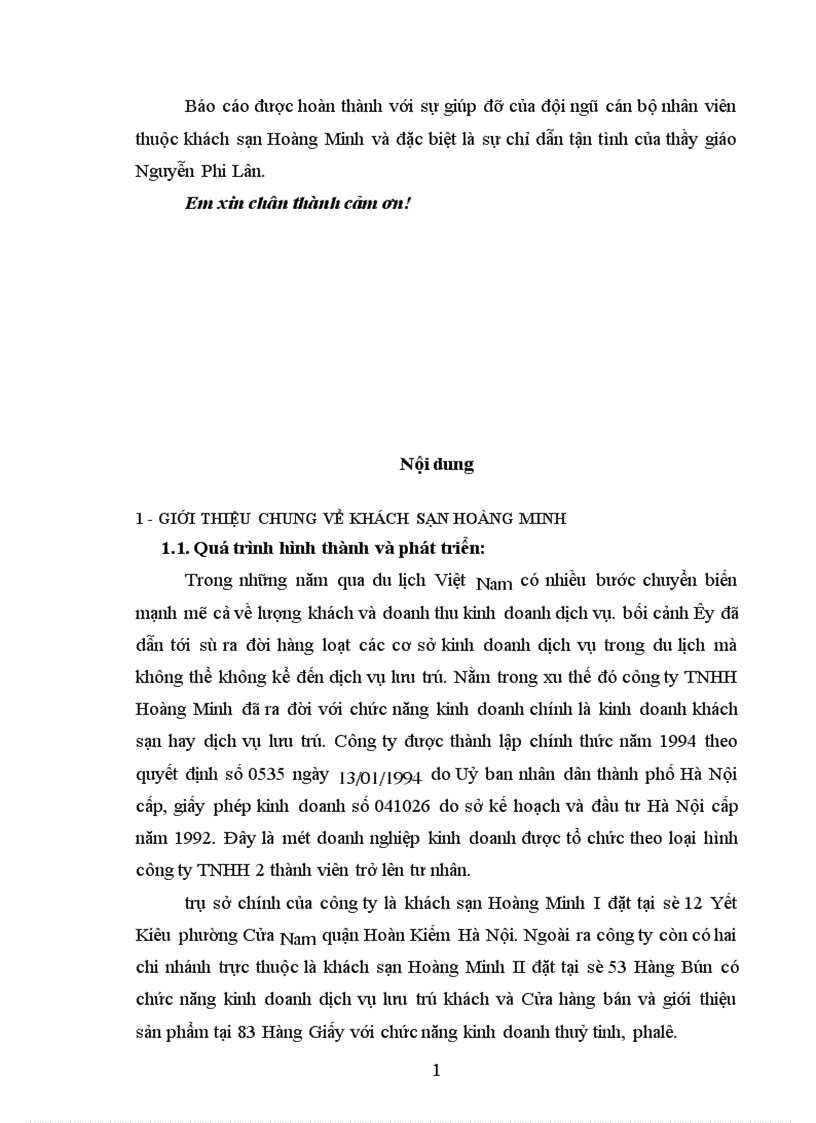 Báo cáo được hoàn thành với sự giúp đỡ của đội ngũ cán bộ nhân viên thuộc khách sạn Hoàng Minh và đặc biệt là sự chỉ dẫn tận tình của thầy giáo Nguyễn Phi Lân.

Em xin chân thành cảm ơn!

Nội dung

1 - GIỚI THIỆU CHUNG VỀ KHÁCH SẠN HOÀNG MINH

1.1. Quá trình hình thành và phát triển:

Trong những năm qua du lịch Việt Nam có nhiều bước chuyển biến mạnh mẽ cả về lượng khách và doanh thu kinh doanh dịch vụ. bối cảnh Êy đã dẫn tới sù ra đời hàng loạt các cơ sở kinh doanh dịch vụ trong du lịch mà không thể không kể đến dịch vụ lưu trú. Nằm trong xu thế đó công ty TNHH Hoàng Minh đã ra đời với chức năng kinh doanh chính là kinh doanh khách sạn hay dịch vụ lưu trú. Công ty được thành lập chính thức năm 1994 theo quyết định số 0535 ngày 13/01/1994 do Uỷ ban nhân dân thành phố Hà Nội cấp, giấy phép kinh doanh số 041026 do sở kế hoạch và đầu tư Hà Nội cấp năm 1992. Đây là mét doanh nghiệp kinh doanh được tổ chức theo loại hình công ty TNHH 2 thành viên trở lên tư nhân.

trụ sở chính của công ty là khách sạn Hoàng Minh I đặt tại sè 12 Yết Kiêu phường Cửa Nam quận Hoàn Kiếm Hà Nội. Ngoài ra công ty còn có hai chi nhánh trực thuộc là khách sạn Hoàng Minh II đặt tại sè 53 Hàng Bún có chức năng kinh doanh dịch vụ lưu trú khách và Cửa hàng bán và giới thiệu sản phẩm tại 83 Hàng Giấy với chức năng kinh doanh thuỷ tinh, phalê.

1